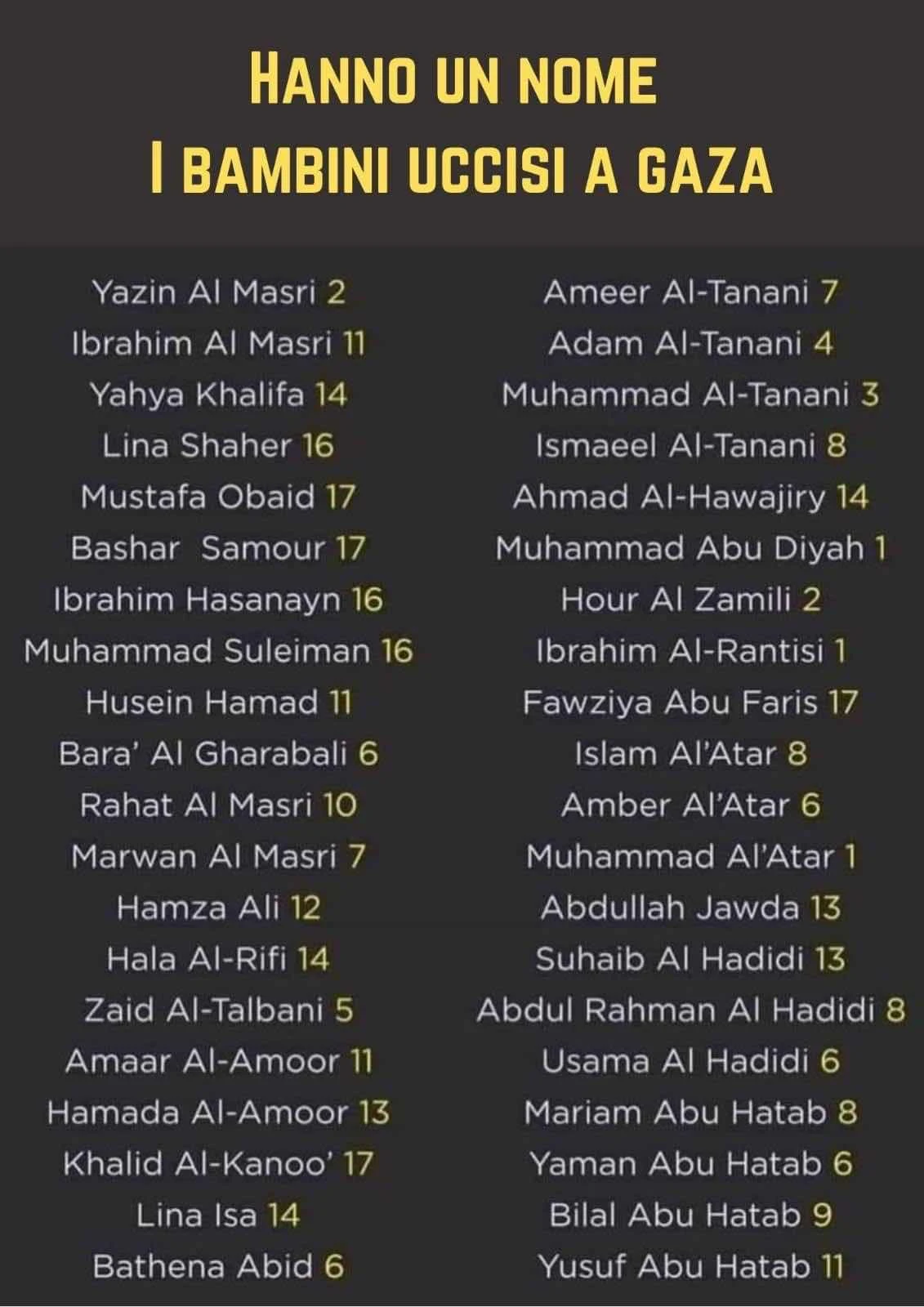 HANNO UN NOME
I BAMBINI UCCISI A GAZA

Yazin Al Masri 2
Ibrahim Al Masri 11
Yahya Khalifa 14
Lina Shaher 16
Mustafa Obaid 17
Bashar Samour 17
Ibrahim Hasanayn 16
Muhammad Suleiman 16
Husein Hamad 11
Bara' Al Gharabali 6
Rahat Al Masri 10
Marwan Al Masri 7
Hamza Ali 12
Hala Al-Rifi 14
Zaid Al-Talbani 5
Amaar Al-Amoor 11
Hamada Al-Amoor 13
Khalid Al-Kanoo' 17
Lina Isa 14
Bathena Abid 6

Ameer Al-Tanani 7
Adam Al-Tanani 4
Muhammad Al-Tanani 3
Ismaeel Al-Tanani 8
Ahmad Al-Hawajiry 14
Muhammad Abu Diyah 1
Hour Al Zamili 2
Ibrahim Al-Rantisi 1
Fawziya Abu Faris 17
Islam Al'Atar 8
Amber Al'Atar 6
Muhammad Al'Atar 1
Abdullah Jawda 13
Suhaib Al Hadidi 13
Abdul Rahman Al Hadidi 8
Usama Al Hadidi 6
Mariam Abu Hatab 8
Yaman Abu Hatab 6
Bilal Abu Hatab 9
Yusuf Abu Hatab 11